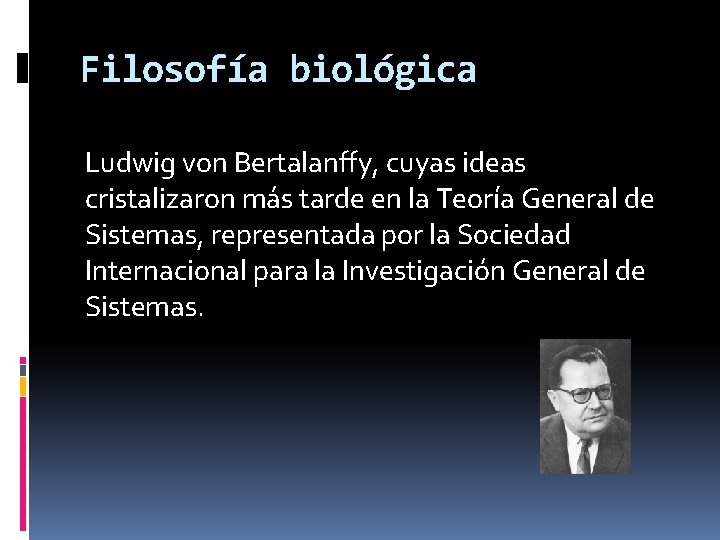 Filosofía biológica

Ludwig von Bertalanffy, cuyas ideas cristalizaron más tarde en la Teoría General de Sistemas, representada por la Sociedad Internacional para la Investigación General de Sistemas.